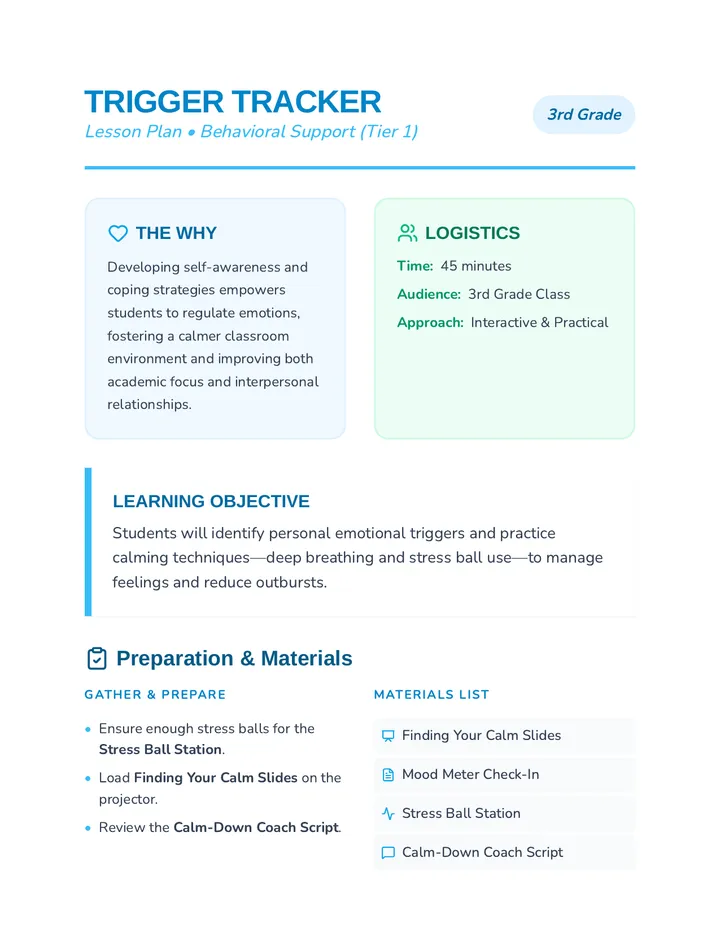 TRIGGER TRACKER
Lesson Plan • Behavioral Support (Tier 1)

3rd Grade

THE WHY

Developing self-awareness and coping strategies empowers students to regulate emotions, fostering a calmer classroom environment and improving both academic focus and interpersonal relationships.

LOGISTICS

Time: 45 minutes

Audience: 3rd Grade Class

Approach: Interactive & Practical

LEARNING OBJECTIVE

Students will identify personal emotional triggers and practice calming techniques—deep breathing and stress ball use—to manage feelings and reduce outbursts.

Preparation & Materials

GATHER & PREPARE

• Ensure enough stress balls for the Stress Ball Station.
• Load Finding Your Calm Slides on the projector.
• Review the Calm-Down Coach Script.

MATERIALS LIST

Finding Your Calm Slides

Mood Meter Check-In

Stress Ball Station

Calm-Down Coach Script